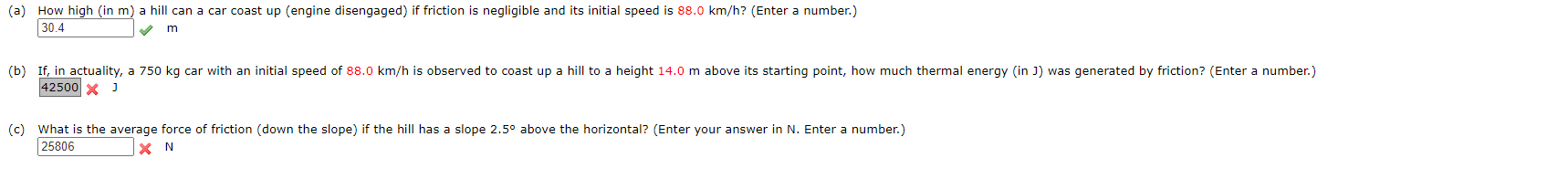 (a) How high (in m) a hill can a car coast up (engine disengaged) if friction is negligible and its initial speed is 88.0 km/h? (Enter a number.)
30.4 m

(b) If, in actuality, a 750 kg car with an initial speed of 88.0 km/h is observed to coast up a hill to a height 14.0 m above its starting point, how much thermal energy (in J) was generated by friction? (Enter a number.)
42500 J

(c) What is the average force of friction (down the slope) if the hill has a slope 2.5° above the horizontal? (Enter your answer in N. Enter a number.)
25806 N